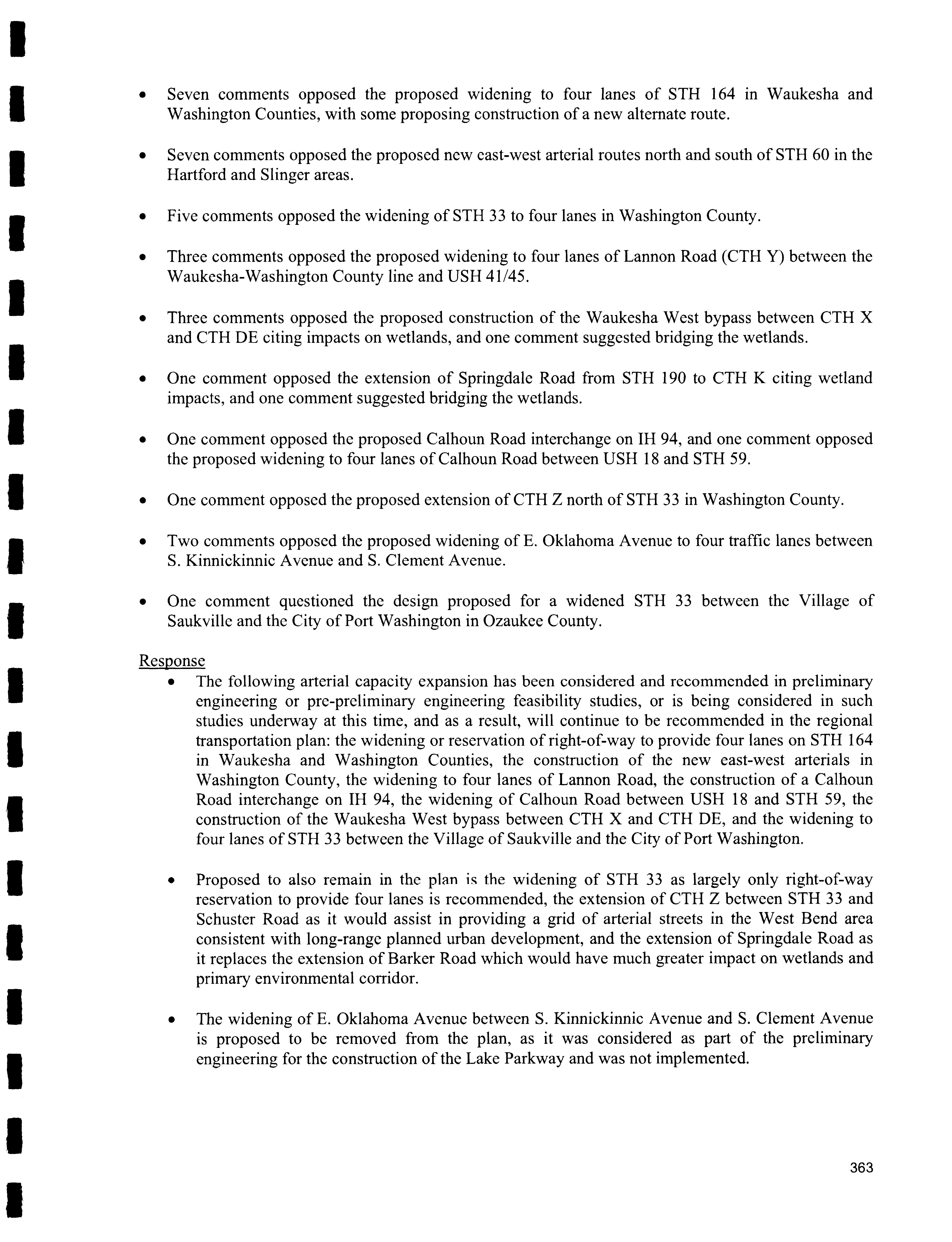 • Seven comments opposed the proposed widening to four lanes of STH 164 in Waukesha and Washington Counties, with some proposing construction of a new alternate route.

• Seven comments opposed the proposed new east-west arterial routes north and south of STH 60 in the Hartford and Slinger areas.

• Five comments opposed the widening of STH 33 to four lanes in Washington County.

• Three comments opposed the proposed widening to four lanes of Lannon Road (CTH Y) between the Waukesha-Washington County line and USH 41/45.

• Three comments opposed the proposed construction of the Waukesha West bypass between CTH X and CTH DE citing impacts on wetlands, and one comment suggested bridging the wetlands.

• One comment opposed the extension of Springdale Road from STH 190 to CTH K citing wetland impacts, and one comment suggested bridging the wetlands.

• One comment opposed the proposed Calhoun Road interchange on IH 94, and one comment opposed the proposed widening to four lanes of Calhoun Road between USH 18 and STH 59.

• One comment opposed the proposed extension of CTH Z north of STH 33 in Washington County.

• Two comments opposed the proposed widening of E. Oklahoma Avenue to four traffic lanes between S. Kinnickinnic Avenue and S. Clement Avenue.

• One comment questioned the design proposed for a widened STH 33 between the Village of Saukville and the City of Port Washington in Ozaukee County.

Response
• The following arterial capacity expansion has been considered and recommended in preliminary engineering or pre-preliminary engineering feasibility studies, or is being considered in such studies underway at this time, and as a result, will continue to be recommended in the regional transportation plan: the widening or reservation of right-of-way to provide four lanes on STH 164 in Waukesha and Washington Counties, the construction of the new east-west arterials in Washington County, the widening to four lanes of Lannon Road, the construction of a Calhoun Road interchange on IH 94, the widening of Calhoun Road between USH 18 and STH 59, the construction of the Waukesha West bypass between CTH X and CTH DE, and the widening to four lanes of STH 33 between the Village of Saukville and the City of Port Washington.

• Proposed to also remain in the plan is the widening of STH 33 as largely only right-of-way reservation to provide four lanes is recommended, the extension of CTH Z between STH 33 and Schuster Road as it would assist in providing a grid of arterial streets in the West Bend area consistent with long-range planned urban development, and the extension of Springdale Road as it replaces the extension of Barker Road which would have much greater impact on wetlands and primary environmental corridor.

• The widening of E. Oklahoma Avenue between S. Kinnickinnic Avenue and S. Clement Avenue is proposed to be removed from the plan, as it was considered as part of the preliminary engineering for the construction of the Lake Parkway and was not implemented.

363